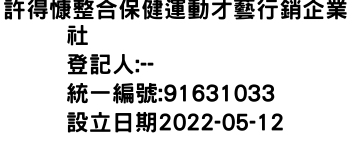 許得慷整合保健運動才藝行銷企業社
登記人:--
統一編號:91631033
設立日期2022-05-12